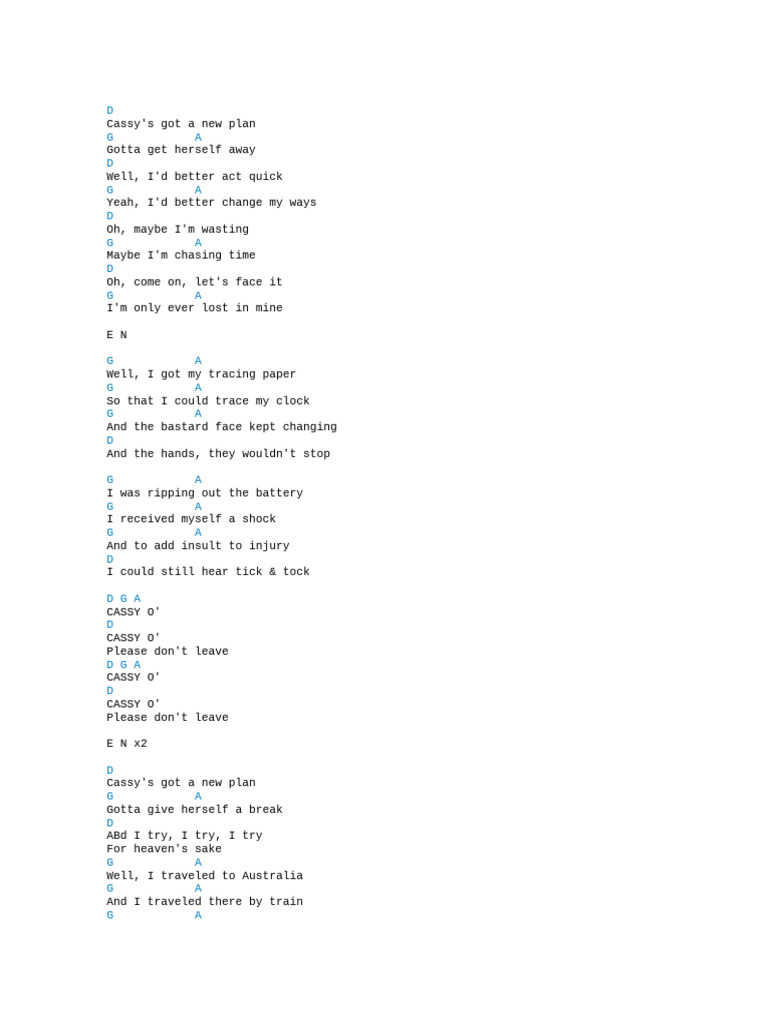 D
Cassy's got a new plan
G A
Gotta get herself away
D
Well, I'd better act quick
G A
Yeah, I'd better change my ways
D
Oh, maybe I'm wasting
G A
Maybe I'm chasing time
D
Oh, come on, let's face it
G A
I'm only ever lost in mine

E N

G A
Well, I got my tracing paper
G A
So that I could trace my clock
G A
And the bastard face kept changing
D
And the hands, they wouldn't stop

G A
I was ripping out the battery
G A
I received myself a shock
G A
And to add insult to injury
D
I could still hear tick & tock

D G A
CASSY O'
D
CASSY O'
Please don't leave
D G A
CASSY O'
D
CASSY O'
Please don't leave

E N x2

D
Cassy's got a new plan
G A
Gotta give herself a break
D
ABd I try, I try, I try
For heaven's sake
G A
Well, I traveled to Australia
G A
And I traveled there by train
G A